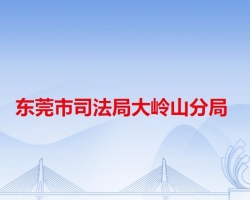 东莞市司法局大岭山分局